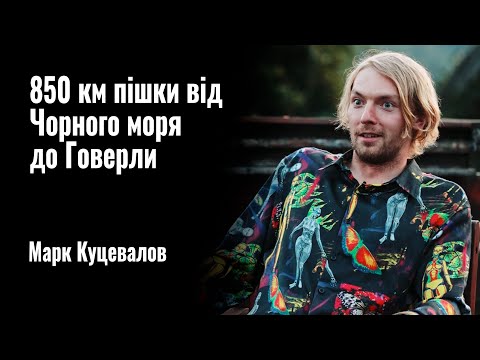 850 км пішки від Чорного моря до Говерли

Марк Куцевалов